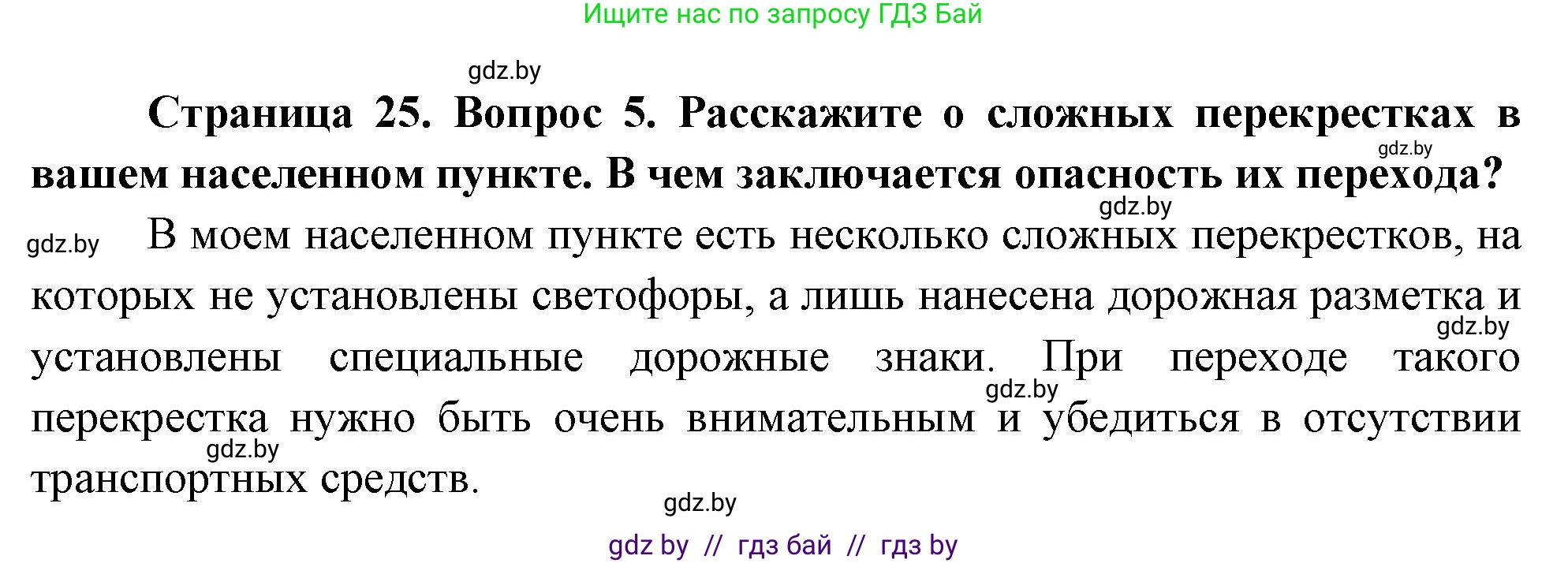 Ищите нас по запросу ГДЗ Бай

gdz.by

**Страница 25. Вопрос 5. Расскажите о сложных перекрестках в вашем населенном пункте. В чем заключается опасность их перехода?**

gdz.by

gdz.by

gdz.by В моем населенном пункте есть несколько сложных перекрестков, на которых не установлены светофоры, а лишь нанесена дорожная разметка и установлены специальные дорожные знаки. При переходе такого перекрестка нужно быть очень внимательным и убедиться в отсутствии транспортных средств.

gdz.by

gdz.by

gdz.by

gdz.by

gdz by // гдз бай // гдз by